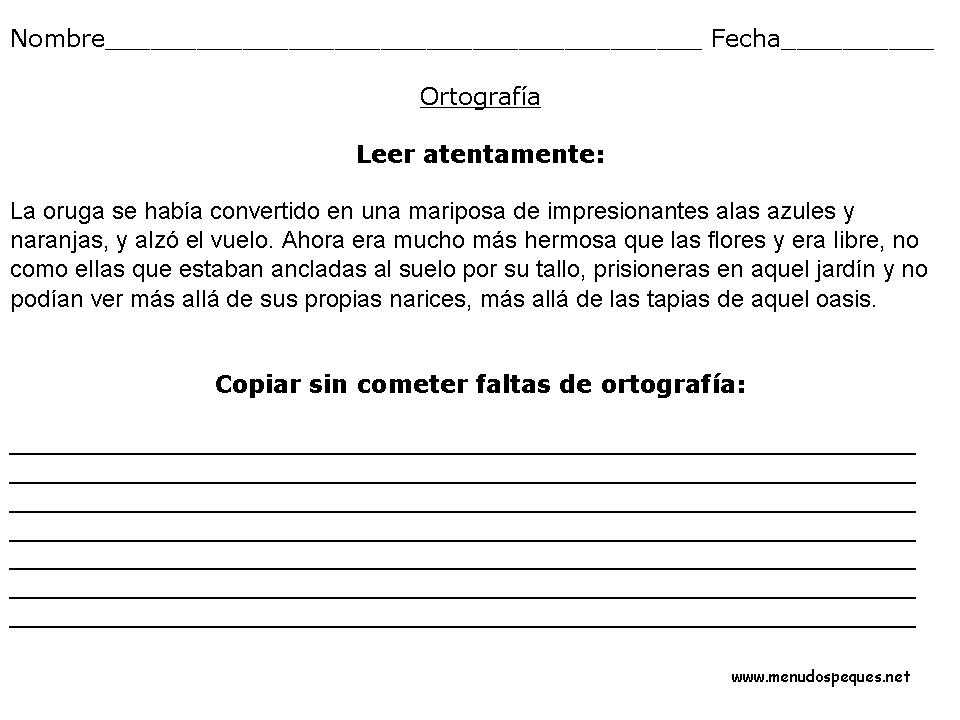 Nombre________________________________________ Fecha__________

Ortografía

Leer atentamente:

La oruga se había convertido en una mariposa de impresionantes alas azules y naranjas, y alzó el vuelo. Ahora era mucho más hermosa que las flores y era libre, no como ellas que estaban ancladas al suelo por su tallo, prisioneras en aquel jardín y no podían ver más allá de sus propias narices, más allá de las tapias de aquel oasis.

Copiar sin cometer faltas de ortografía:

www.menudospeques.net